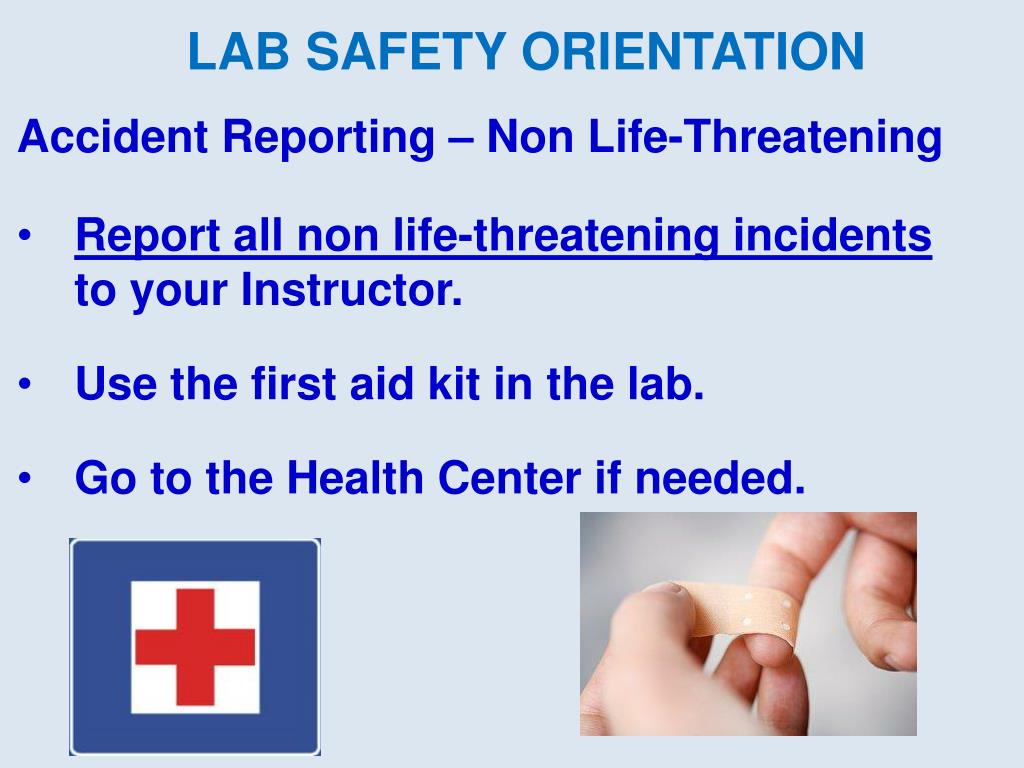 LAB SAFETY ORIENTATION

Accident Reporting – Non Life-Threatening

• Report all non life-threatening incidents to your Instructor.

• Use the first aid kit in the lab.

• Go to the Health Center if needed.